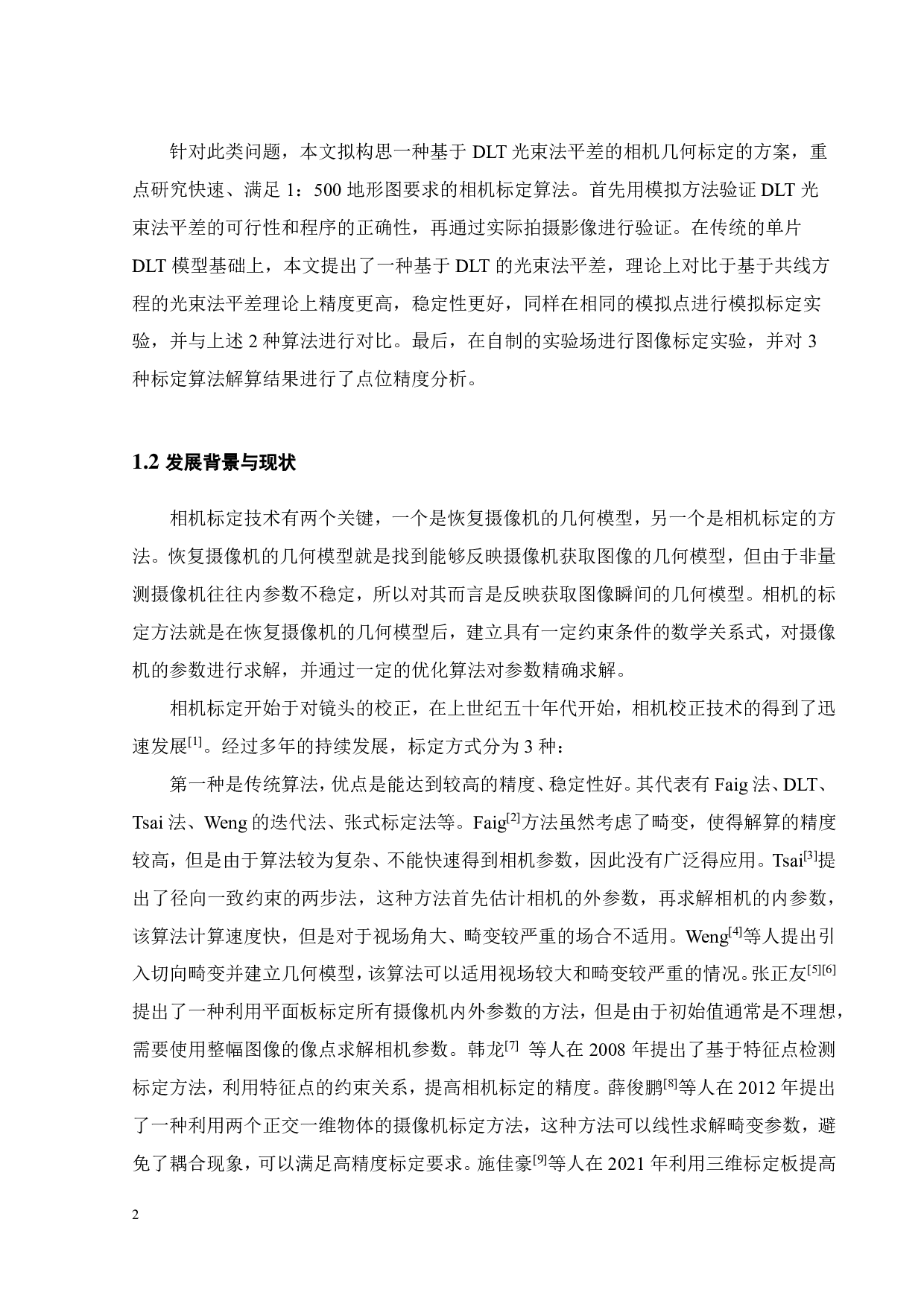 针对此类问题，本文拟构思一种基于 DLT 光束法平差的相机几何标定的方案，重点研究快速、满足 1：500 地形图要求的相机标定算法。首先用模拟方法验证 DLT 光束法平差的可行性和程序的正确性，再通过实际拍摄影像进行验证。在传统的单片 DLT 模型基础上，本文提出了一种基于 DLT 的光束法平差，理论上对比于基于共线方程的光束法平差理论上精度更高，稳定性更好，同样在相同的模拟点进行模拟标定实验，并与上述 2 种算法进行对比。最后，在自制的实验场进行图像标定实验，并对 3 种标定算法解算结果进行了点位精度分析。

1.2 发展背景与现状

相机标定技术有两个关键，一个是恢复摄像机的几何模型，另一个是相机标定的方法。恢复摄像机的几何模型就是找到能够反映摄像机获取图像的几何模型，但由于非量测摄像机往往内参数不稳定，所以对其而言是反映获取图像瞬间的几何模型。相机的标定方法就是在恢复摄像机的几何模型后，建立具有一定约束条件的数学关系式，对摄像机的参数进行求解，并通过一定的优化算法对参数精确求解。

相机标定开始于对镜头的校正，在上世纪五十年代开始，相机校正技术的得到了迅速发展$^{[1]}$。经过多年的持续发展，标定方式分为 3 种：

第一种是传统算法，优点是能达到较高的精度、稳定性好。其代表有 Faig 法、DLT、Tsai 法、Weng 的迭代法、张式标定法等。Faig$^{[2]}$方法虽然考虑了畸变，使得解算的精度较高，但是由于算法较为复杂、不能快速得到相机参数，因此没有广泛得应用。Tsai$^{[3]}$提出了径向一致约束的两步法，这种方法首先估计相机的外参数，再求解相机的内参数，该算法计算速度快，但是对于视场角大、畸变较严重的场合不适用。Weng$^{[4]}$等人提出引入切向畸变并建立几何模型，该算法可以适用视场较大和畸变较严重的情况。张正友$^{[5][6]}$提出了一种利用平面板标定所有摄像机内外参数的方法，但是由于初始值通常是不理想，需要使用整幅图像的像点求解相机参数。韩龙$^{[7]}$ 等人在 2008 年提出了基于特征点检测标定方法，利用特征点的约束关系，提高相机标定的精度。薛俊鹏$^{[8]}$等人在 2012 年提出了一种利用两个正交一维物体的摄像机标定方法，这种方法可以线性求解畸变参数，避免了耦合现象，可以满足高精度标定要求。施佳豪$^{[9]}$等人在 2021 年利用三维标定板提高

2